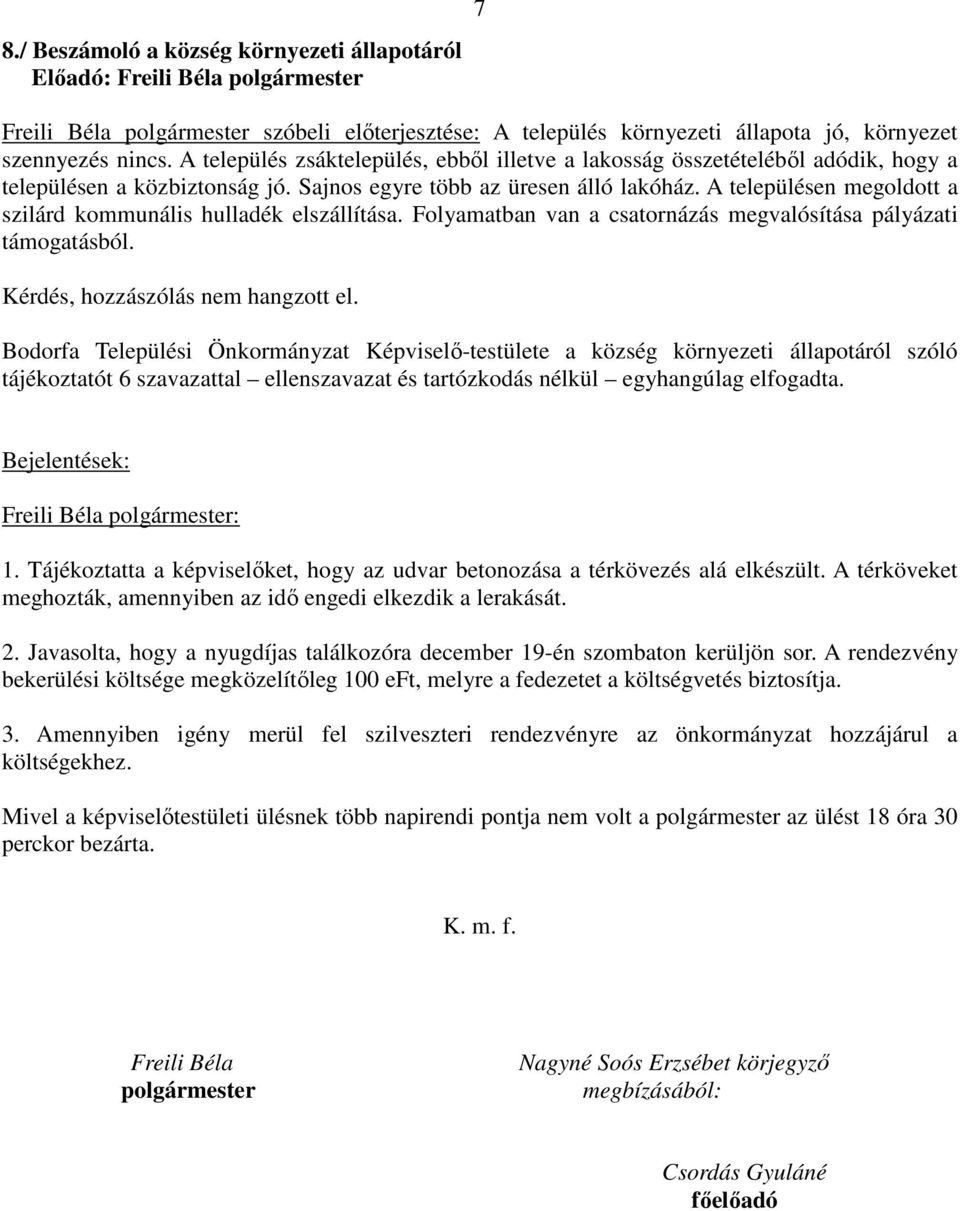 7

8./ Beszámoló a község környezeti állapotáról
Előadó: Freili Béla polgármester

Freili Béla polgármester szóbeli előterjesztése: A település környezeti állapota jó, környezet szennyezés nincs. A település zsáktelepülés, ebből illetve a lakosság összetételéből adódik, hogy a településen a közbiztonság jó. Sajnos egyre több az üresen álló lakóház. A településen megoldott a szilárd kommunális hulladék elszállítása. Folyamatban van a csatornázás megvalósítása pályázati támogatásból.

Kérdés, hozzászólás nem hangzott el.

Bodorfa Települési Önkormányzat Képviselő-testülete a község környezeti állapotáról szóló tájékoztatót 6 szavazattal – ellenszavazat és tartózkodás nélkül – egyhangúlag elfogadta.

Bejelentések:

Freili Béla polgármester:

1. Tájékoztatta a képviselőket, hogy az udvar betonozása a térkövezés alá elkészült. A térköveket meghozták, amennyiben az idő engedi elkezdik a lerakását.

2. Javasolta, hogy a nyugdíjas találkozóra december 19-én szombaton kerüljön sor. A rendezvény bekerülési költsége megközelítőleg 100 eFt, melyre a fedezetet a költségvetés biztosítja.

3. Amennyiben igény merül fel szilveszteri rendezvényre az önkormányzat hozzájárul a költségekhez.

Mivel a képviselőtestületi ülésnek több napirendi pontja nem volt a polgármester az ülést 18 óra 30 perckor bezárta.

K. m. f.

Freili Béla
polgármester

Nagyné Soós Erzsébet körjegyző
megbízásából:

Csordás Gyuláné
főelőadó